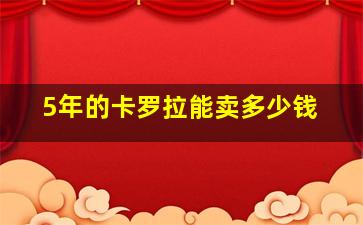 5年的卡罗拉能卖多少钱